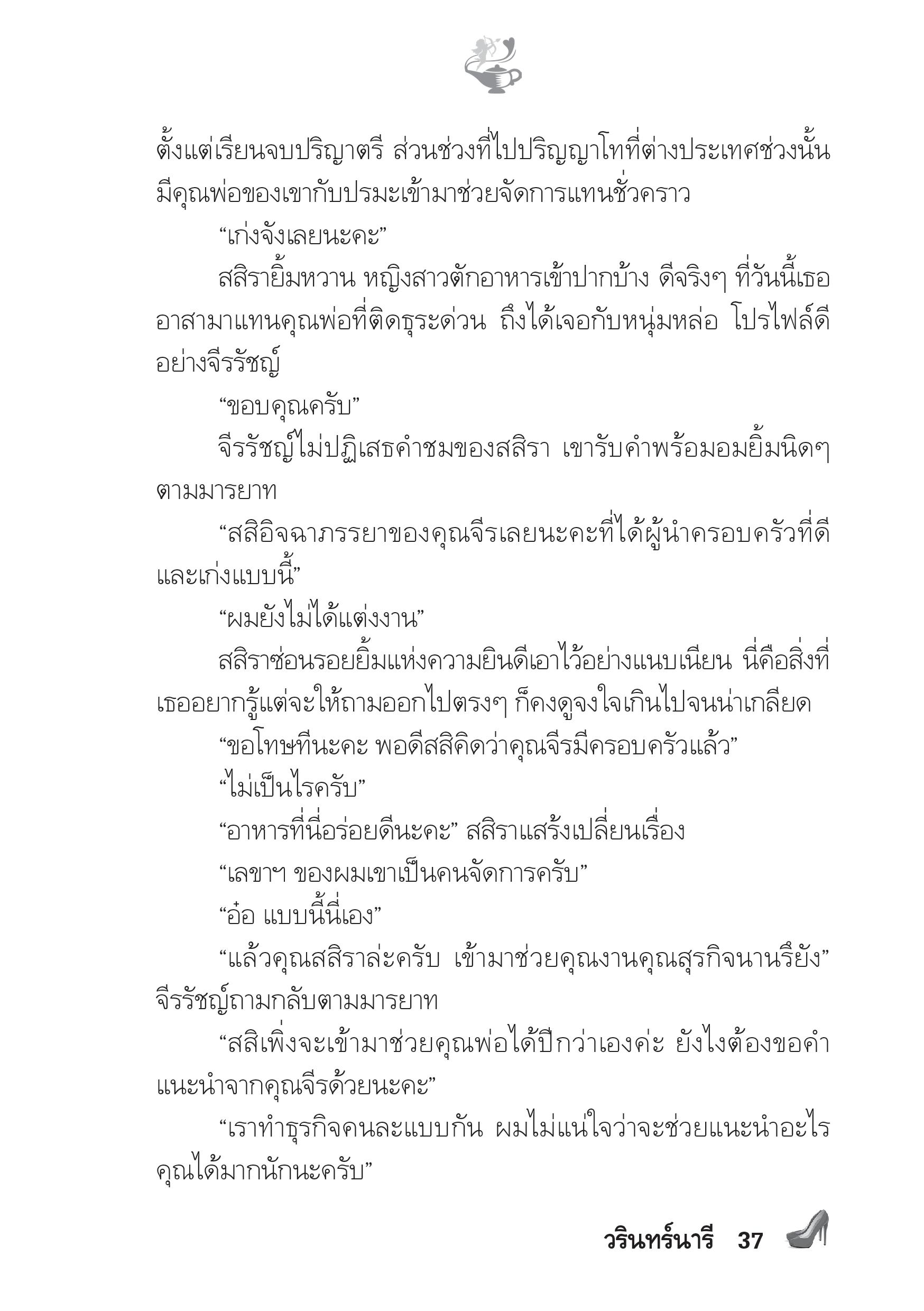 ตั้งแต่เรียนจบปริญาตรี ส่วนช่วงที่ไปปริญญาโทที่ต่างประเทศช่วงนั้นมีคุณพ่อของเขากับปรมะเข้ามาช่วยจัดการแทนชั่วคราว

“เก่งจังเลยนะคะ”

สสิรายิ้มหวาน หญิงสาวตักอาหารเข้าปากบ้าง ดีจริงๆ ที่วันนี้เธออาสามาแทนคุณพ่อที่ติดธุระด่วน ถึงได้เจอกับหนุ่มหล่อ โปรไฟล์ดีอย่างจีรรัชญ์

“ขอบคุณครับ”

จีรรัชญ์ไม่ปฏิเสธคำชมของสสิรา เขารับคำพร้อมอมยิ้มนิดๆ ตามมารยาท

“สสิอิจฉาภรรยาของคุณจีรเลยนะคะที่ได้ผู้นำครอบครัวที่ดีและเก่งแบบนี้”

“ผมยังไม่ได้แต่งงาน”

สสิราซ่อนรอยยิ้มแห่งความยินดีเอาไว้อย่างแนบเนียน นี่คือสิ่งที่เธออยากรู้แต่จะให้ถามออกไปตรงๆ ก็คงดูจงใจเกินไปจนน่าเกลียด

“ขอโทษทีนะคะ พอดีสสิคิดว่าคุณจีรมีครอบครัวแล้ว”

“ไม่เป็นไรครับ”

“อาหารที่นี่อร่อยดีนะคะ” สสิราแสร้งเปลี่ยนเรื่อง

“เลขาฯ ของผมเขาเป็นคนจัดการครับ”

“อ๋อ แบบนี้นี่เอง”

“แล้วคุณสสิราล่ะครับ เข้ามาช่วยคุณงานคุณสุรกิจนานรึยัง” จีรรัชญ์ถามกลับตามมารยาท

“สสิเพิ่งจะเข้ามาช่วยคุณพ่อได้ปีกว่าเองค่ะ ยังไงต้องขอคำแนะนำจากคุณจีรด้วยนะคะ”

“เราทำธุรกิจคนละแบบกัน ผมไม่แน่ใจว่าจะช่วยแนะนำอะไรคุณได้มากนักนะครับ”

วรินทร์นารี 37